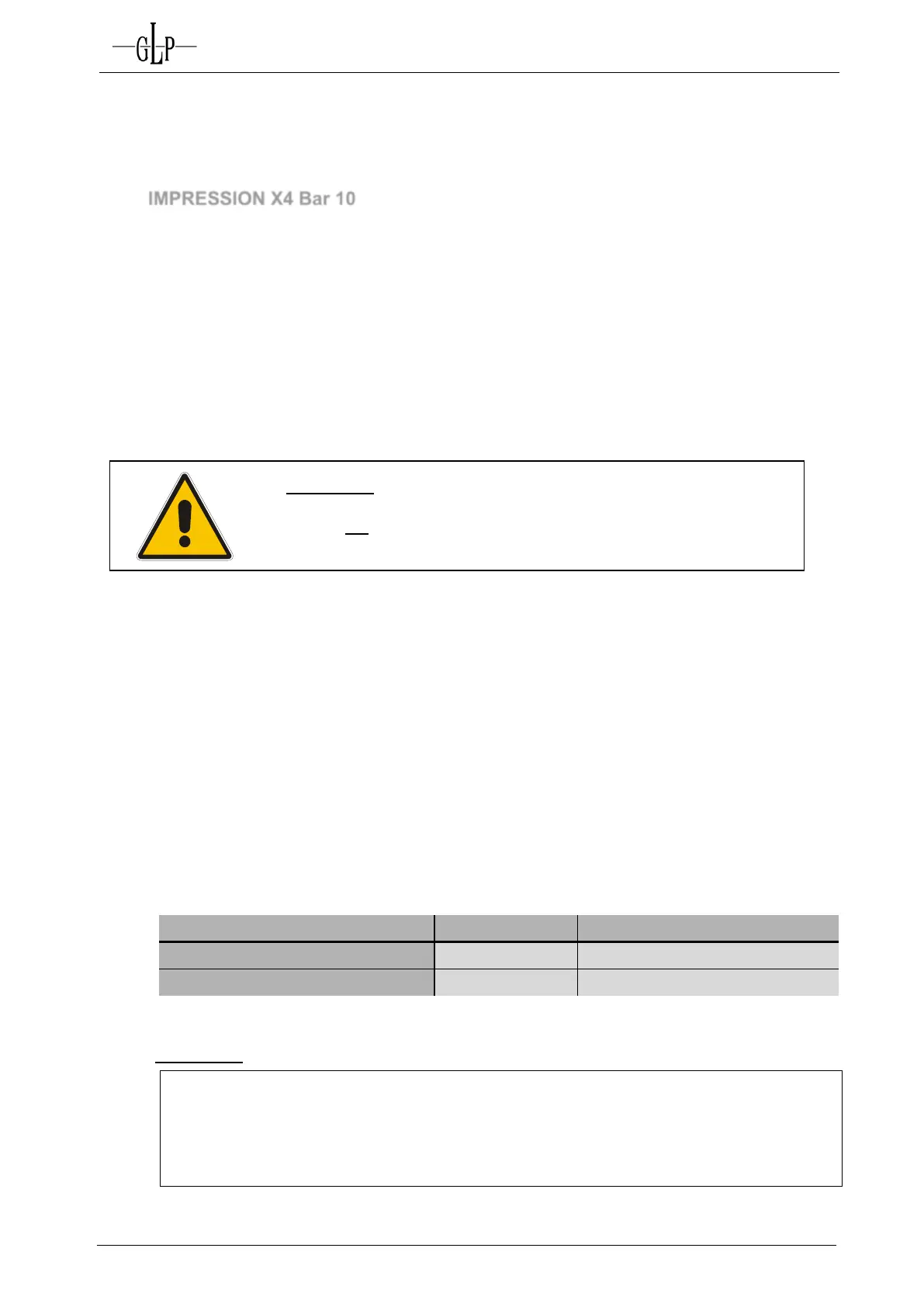 GLP

IMPRESSION X4 Bar 10